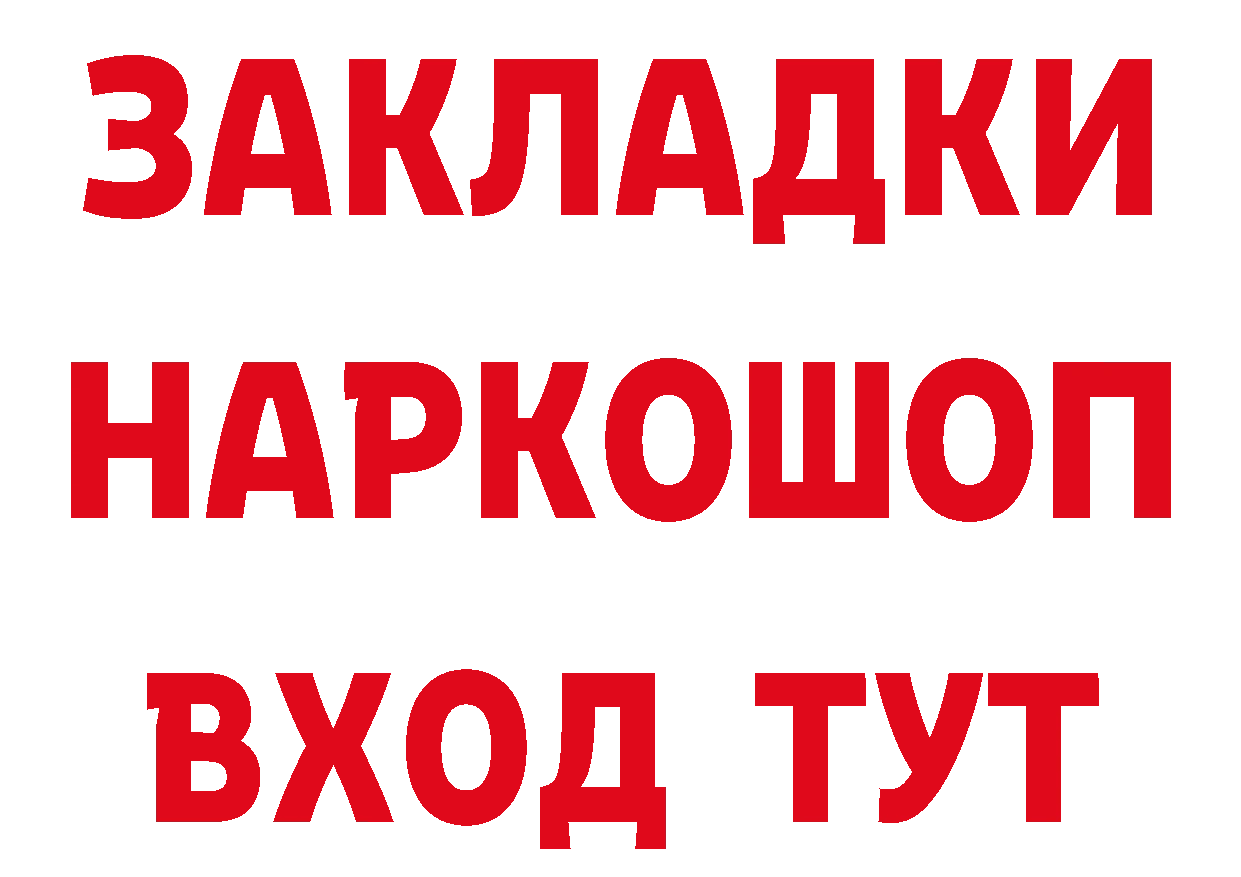 ЗАКЛАДКИ НАРКОШОП
ВХОД ТУТ